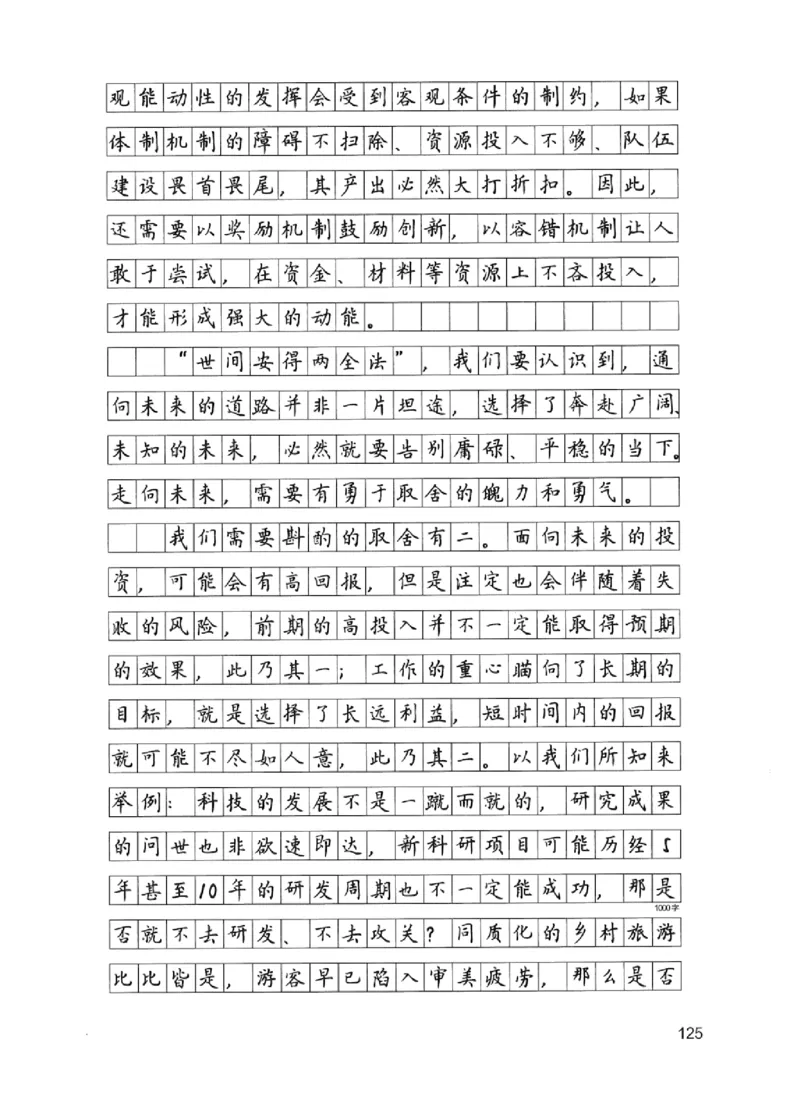 观能动性的发挥会受到客观条件的制约，如果体制机制的障碍不扫除、资源投入不够、队伍建设畏首畏尾，其产出必然大打折扣。因此，还需要以奖励机制鼓励创新，以容错机制让人敢于尝试，在资金、材料等资源上不吝投入，才能形成强大的动能。

“世间安得两全法”，我们要认识到，通向未来的道路并非一片坦途，选择了奔赴广阔、未知的未来，必然就要告别庸碌、平稳的当下。走向未来，需要有勇于取舍的魄力和勇气。

我们需要斟酌的取舍有二。面向未来的投资，可能会有高回报，但是注定也会伴随着失败的风险，前期的高投入并不一定能取得预期的效果，此乃其一；工作的重心瞄向了长期的目标，就是选择了长远利益，短时间内的回报就可能不尽如人意，此乃其二。以我们所知来举例：科技的发展不是一蹴而就的，研究成果的问世也非欲速即达，新科研项目可能历经5年甚至10年的研发周期也不一定能成功，那是否就不去研发、不去攻关？同质化的乡村旅游比比皆是，游客早已陷入审美疲劳，那么是否

1000字

125